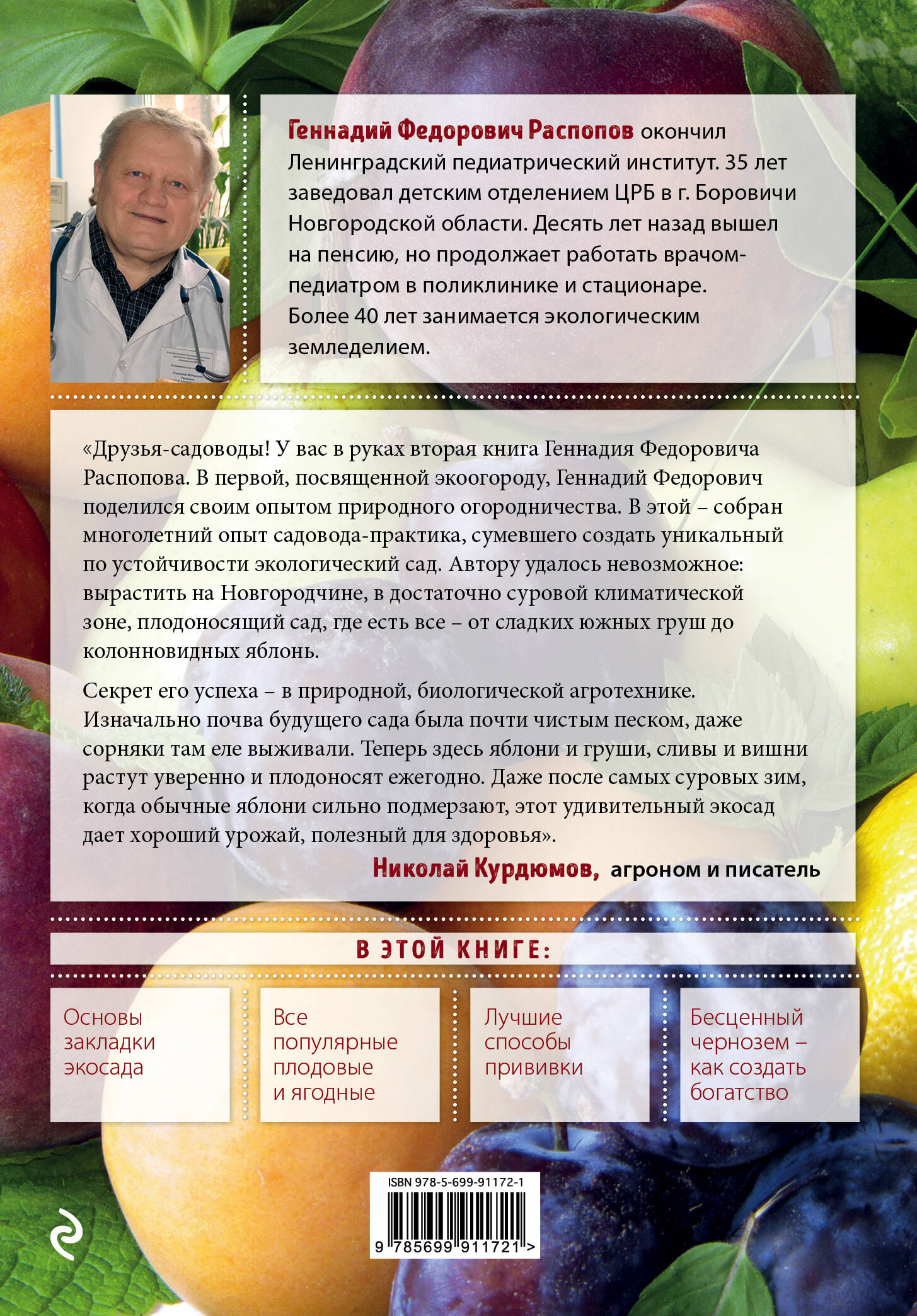 Геннадий Федорович Распопов окончил Ленинградский педиатрический институт. 35 лет заведовал детским отделением ЦРБ в г. Боровичи Новгородской области. Десять лет назад вышел на пенсию, но продолжает работать врачом-педиатром в поликлинике и стационаре. Более 40 лет занимается экологическим земледелием.

«Друзья-садоводы! У вас в руках вторая книга Геннадия Федоровича Распопова. В первой, посвященной экоогороду, Геннадий Федорович поделился своим опытом природного огородничества. В этой – собран многолетний опыт садовода-практика, сумевшего создать уникальный по устойчивости экологический сад. Автору удалось невозможное: вырастить на Новгородчине, в достаточно суровой климатической зоне, плодоносящий сад, где есть все – от сладких южных груш до колонновидных яблонь.

Секрет его успеха – в природной, биологической агротехнике. Изначально почва будущего сада была почти чистым песком, даже сорняки там еле выживали. Теперь здесь яблони и груши, сливы и вишни растут уверенно и плодоносят ежегодно. Даже после самых суровых зим, когда обычные яблони сильно подмерзают, этот удивительный экосад дает хороший урожай, полезный для здоровья».

Николай Курдюмов, агроном и писатель

В ЭТОЙ КНИГЕ:

Основы закладки экосада

Все популярные плодовые и ягодные

Лучшие способы прививки

Бесценный чернозем – как создать богатство

ISBN 978-5-699-91172-1

9 785699 911721 >